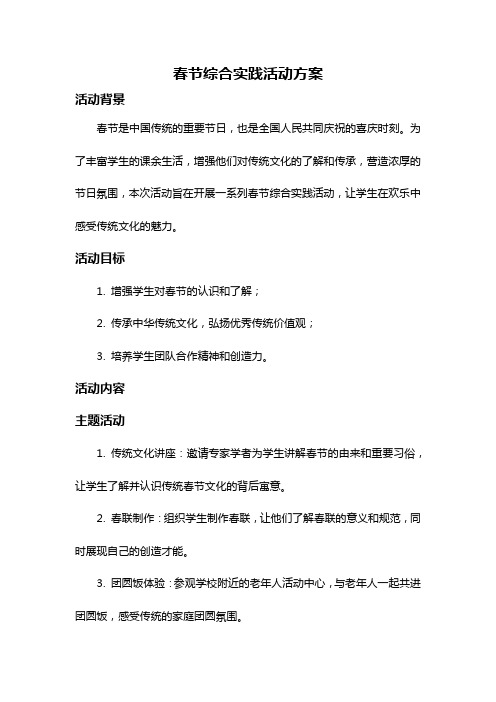 春节综合实践活动方案

活动背景

春节是中国传统的重要节日，也是全国人民共同庆祝的喜庆时刻。为了丰富学生的课余生活，增强他们对传统文化的了解和传承，营造浓厚的节日氛围，本次活动旨在开展一系列春节综合实践活动，让学生在欢乐中感受传统文化的魅力。

活动目标

1. 增强学生对春节的认识和了解；

2. 传承中华传统文化，弘扬优秀传统价值观；

3. 培养学生团队合作精神和创造力。

活动内容

主题活动

1. 传统文化讲座：邀请专家学者为学生讲解春节的由来和重要习俗，让学生了解并认识传统春节文化的背后寓意。

2. 春联制作：组织学生制作春联，让他们了解春联的意义和规范，同时展现自己的创造才能。

3. 团圆饭体验：参观学校附近的老年人活动中心，与老年人一起共进团圆饭，感受传统的家庭团圆氛围。